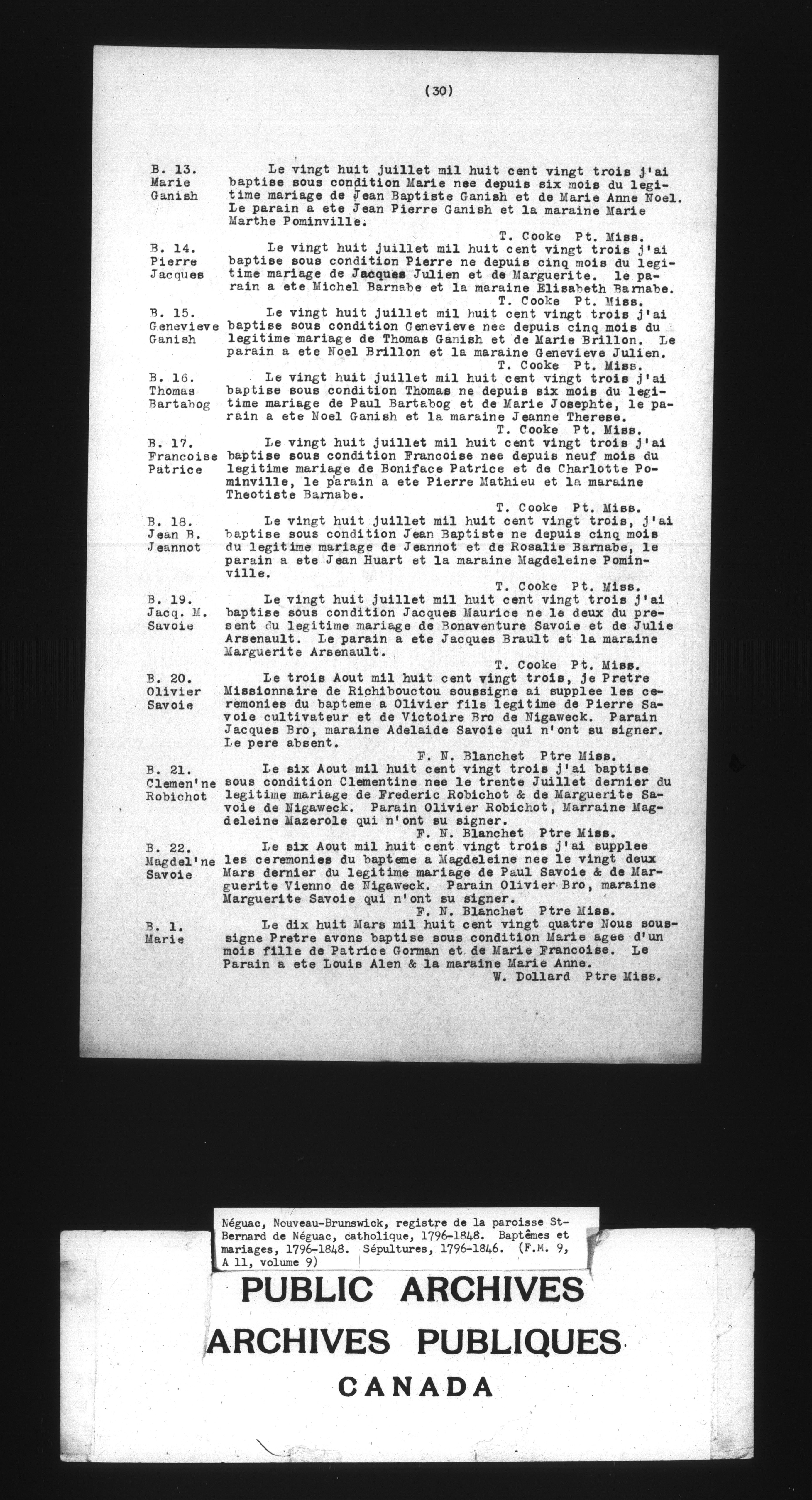 (30)

B. 13.
Marie
Ganish

Le vingt huit juillet mil huit cent vingt trois j'ai baptise sous condition Marie nee depuis six mois du legitime mariage de Jean Baptiste Ganish et de Marie Anne Noel. Le parain a ete Jean Pierre Ganish et la maraine Marie Marthe Pominville.
T. Cooke Pt. Miss.

B. 14.
Pierre
Jacques

Le vingt huit juillet mil huit cent vingt trois j'ai baptise sous condition Pierre ne depuis cinq mois du legitime mariage de Jacques Julien et de Marguerite. le parain a ete Michel Barnabe et la maraine Elisabeth Barnabe.
T. Cooke Pt. Miss.

B. 15.
Genevieve
Ganish

Le vingt huit juillet mil huit cent vingt trois j'ai baptise sous condition Genevieve nee depuis cinq mois du legitime mariage de Thomas Ganish et de Marie Brillon. Le parain a ete Noel Brillon et la maraine Genevieve Julien.
T. Cooke Pt. Miss.

B. 16.
Thomas
Bartabog

Le vingt huit juillet mil huit cent vingt trois j'ai baptise sous condition Thomas ne depuis six mois du legitime mariage de Paul Bartabog et de Marie Josephte, le parain a ete Noel Ganish et la maraine Jeanne Therese.
T. Cooke Pt. Miss.

B. 17.
Francoise
Patrice

Le vingt huit juillet mil huit cent vingt trois j'ai baptise sous condition Francoise nee depuis neuf mois du legitime mariage de Boniface Patrice et de Charlotte Pominville, le parain a ete Pierre Mathieu et la maraine Theotiste Barnabe.
T. Cooke Pt. Miss.

B. 18.
Jean B.
Jeannot

Le vingt huit juillet mil huit cent vingt trois, j'ai baptise sous condition Jean Baptiste ne depuis cinq mois du legitime mariage de Jeannot et de Rosalie Barnabe, le parain a ete Jean Huart et la maraine Magdeleine Pominville.
T. Cooke Pt. Miss.

B. 19.
Jacq. M.
Savoie

Le vingt huit juillet mil huit cent vingt trois j'ai baptise sous condition Jacques Maurice ne le deux du present du legitime mariage de Bonaventure Savoie et de Julie Arsenault. Le parain a ete Jacques Brault et la maraine Marguerite Arsenault.
T. Cooke Pt. Miss.

B. 20.
Olivier
Savoie

Le trois Aout mil huit cent vingt trois, je Pretre Missionnaire de Richibouctou soussigne ai supplee les ceremonies du bapteme a Olivier fils legitime de Pierre Savoie cultivateur et de Victoire Bro de Nigaweck. Parain Jacques Bro, maraine Adelaide Savoie qui n'ont su signer. Le pere absent.
F. N. Blanchet Ptre Miss.

B. 21.
Clemen'ne
Robichot

Le six Aout mil huit cent vingt trois j'ai baptise sous condition Clementine nee le trente Juillet dernier du legitime mariage de Frederic Robichot & de Marguerite Savoie de Nigaweck. Parain Olivier Robichot, Marraine Magdeleine Mazerole qui n'ont su signer.
F. N. Blanchet Ptre Miss.

B. 22.
Magdel'ne
Savoie

Le six Aout mil huit cent vingt trois j'ai supplee les ceremonies du bapteme a Magdeleine nee le vingt deux Mars dernier du legitime mariage de Paul Savoie & de Marguerite Vienno de Nigaweck. Parain Olivier Bro, maraine Marguerite Savoie qui n'ont su signer.
F. N. Blanchet Ptre Miss.

B. 1.
Marie

Le dix huit Mars mil huit cent vingt quatre Nous soussigne Pretre avons baptise sous condition Marie agee d'un mois fille de Patrice Gorman et de Marie Francoise. Le Parain a ete Louis Alen & la maraine Marie Anne.
W. Dollard Ptre Miss.

Néguac, Nouveau-Brunswick, registre de la paroisse St-Bernard de Néguac, catholique, 1796-1848. Baptêmes et mariages, 1796-1848. Sépultures, 1796-1846. (F.M. 9, A 11, volume 9)

PUBLIC ARCHIVES
ARCHIVES PUBLIQUES
CANADA